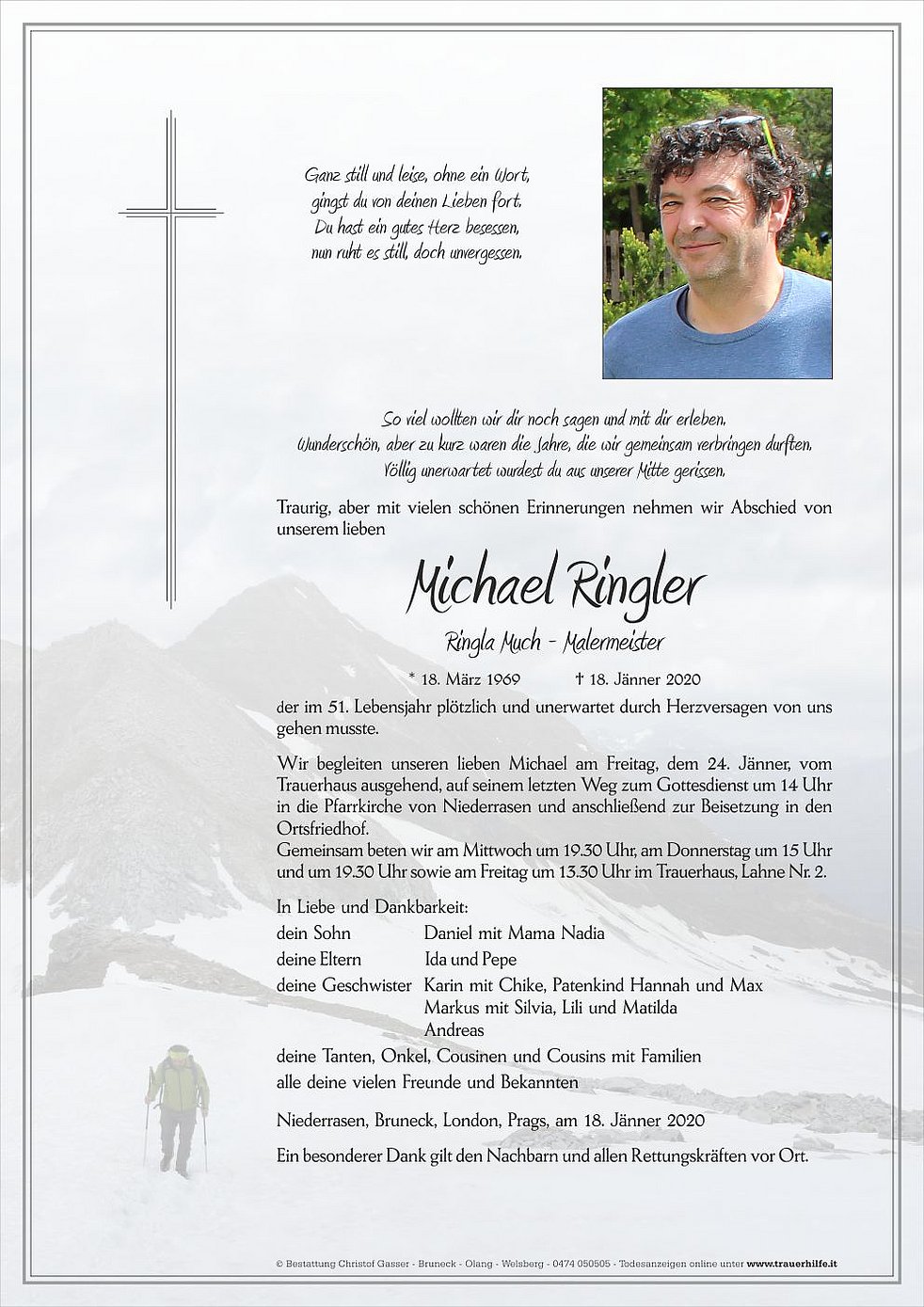 Ganz still und leise, ohne ein Wort,
gingst du von deinen Lieben fort.
Du hast ein gutes Herz besessen,
nun ruht es still, doch unvergessen.

So viel wollten wir dir noch sagen und mit dir erleben.
Wunderschön, aber zu kurz waren die Jahre, die wir gemeinsam verbringen durften.
Völlig unerwartet wurdest du aus unserer Mitte gerissen.

Traurig, aber mit vielen schönen Erinnerungen nehmen wir Abschied von unserem lieben

Michael Ringler

Ringla Much - Malermeister

* 18. März 1969 † 18. Jänner 2020

der im 51. Lebensjahr plötzlich und unerwartet durch Herzversagen von uns gehen musste.

Wir begleiten unseren lieben Michael am Freitag, dem 24. Jänner, vom Trauerhaus ausgehend, auf seinem letzten Weg zum Gottesdienst um 14 Uhr in die Pfarrkirche von Niederrasen und anschließend zur Beisetzung in den Ortsfriedhof.
Gemeinsam beten wir am Mittwoch um 19.30 Uhr, am Donnerstag um 15 Uhr und um 19.30 Uhr sowie am Freitag um 13.30 Uhr im Trauerhaus, Lahne Nr. 2.

In Liebe und Dankbarkeit:
dein Sohn Daniel mit Mama Nadia
deine Eltern Ida und Pepe
deine Geschwister Karin mit Chike, Patenkind Hannah und Max
Markus mit Silvia, Lili und Matilda
Andreas
deine Tanten, Onkel, Cousinen und Cousins mit Familien
alle deine vielen Freunde und Bekannten

Niederrasen, Bruneck, London, Prags, am 18. Jänner 2020

Ein besonderer Dank gilt den Nachbarn und allen Rettungskräften vor Ort.

© Bestattung Christof Gasser - Bruneck - Olang - Welsberg - 0474 050505 - Todesanzeigen online unter www.trauerhilfe.it